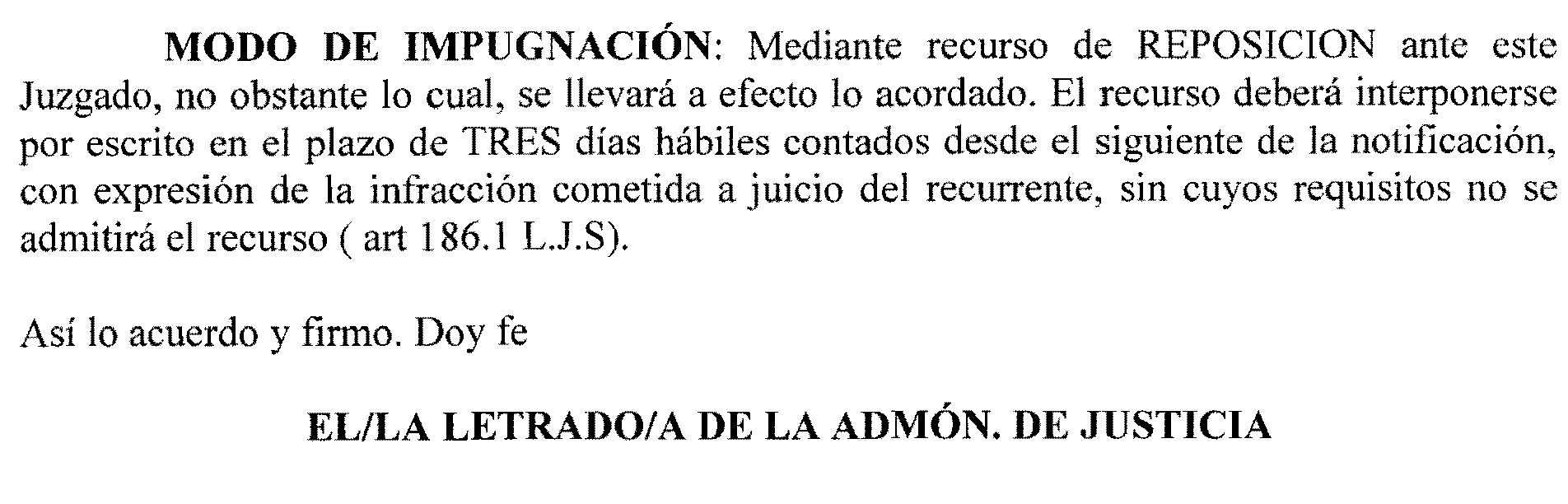 MODO DE IMPUGNACIÓN: Mediante recurso de REPOSICION ante este Juzgado, no obstante lo cual, se llevará a efecto lo acordado. El recurso deberá interponerse por escrito en el plazo de TRES días hábiles contados desde el siguiente de la notificación, con expresión de la infracción cometida a juicio del recurrente, sin cuyos requisitos no se admitirá el recurso ( art 186.1 L.J.S).

Así lo acuerdo y firmo. Doy fe

EL/LA LETRADO/A DE LA ADMÓN. DE JUSTICIA